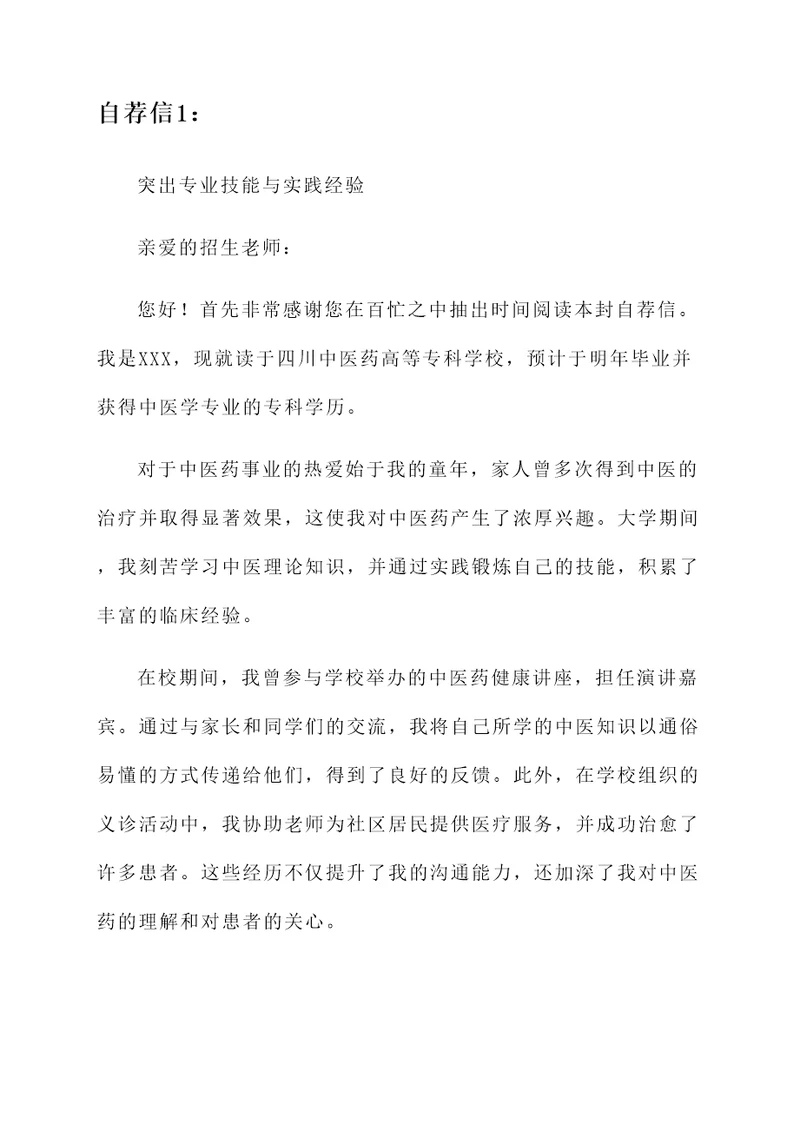 自荐信1：

突出专业技能与实践经验

亲爱的招生老师：

您好！首先非常感谢您在百忙之中抽出时间阅读本封自荐信。我是XXX，现就读于四川中医药高等专科学校，预计于明年毕业并获得中医学专业的专科学历。

对于中医药事业的热爱始于我的童年，家人曾多次得到中医的治疗并取得显著效果，这使我对中医药产生了浓厚兴趣。大学期间，我刻苦学习中医理论知识，并通过实践锻炼自己的技能，积累了丰富的临床经验。

在校期间，我曾参与学校举办的中医药健康讲座，担任演讲嘉宾。通过与家长和同学们的交流，我将自己所学的中医知识以通俗易懂的方式传递给他们，得到了良好的反馈。此外，在学校组织的义诊活动中，我协助老师为社区居民提供医疗服务，并成功治愈了许多患者。这些经历不仅提升了我的沟通能力，还加深了我对中医药的理解和对患者的关心。